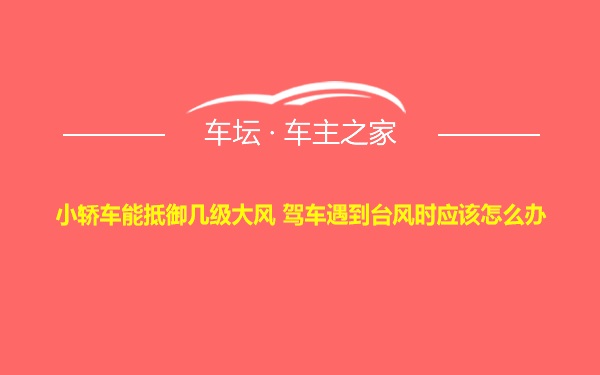 车坛 · 车主之家

小轿车能抵御几级大风 驾车遇到台风时应该怎么办